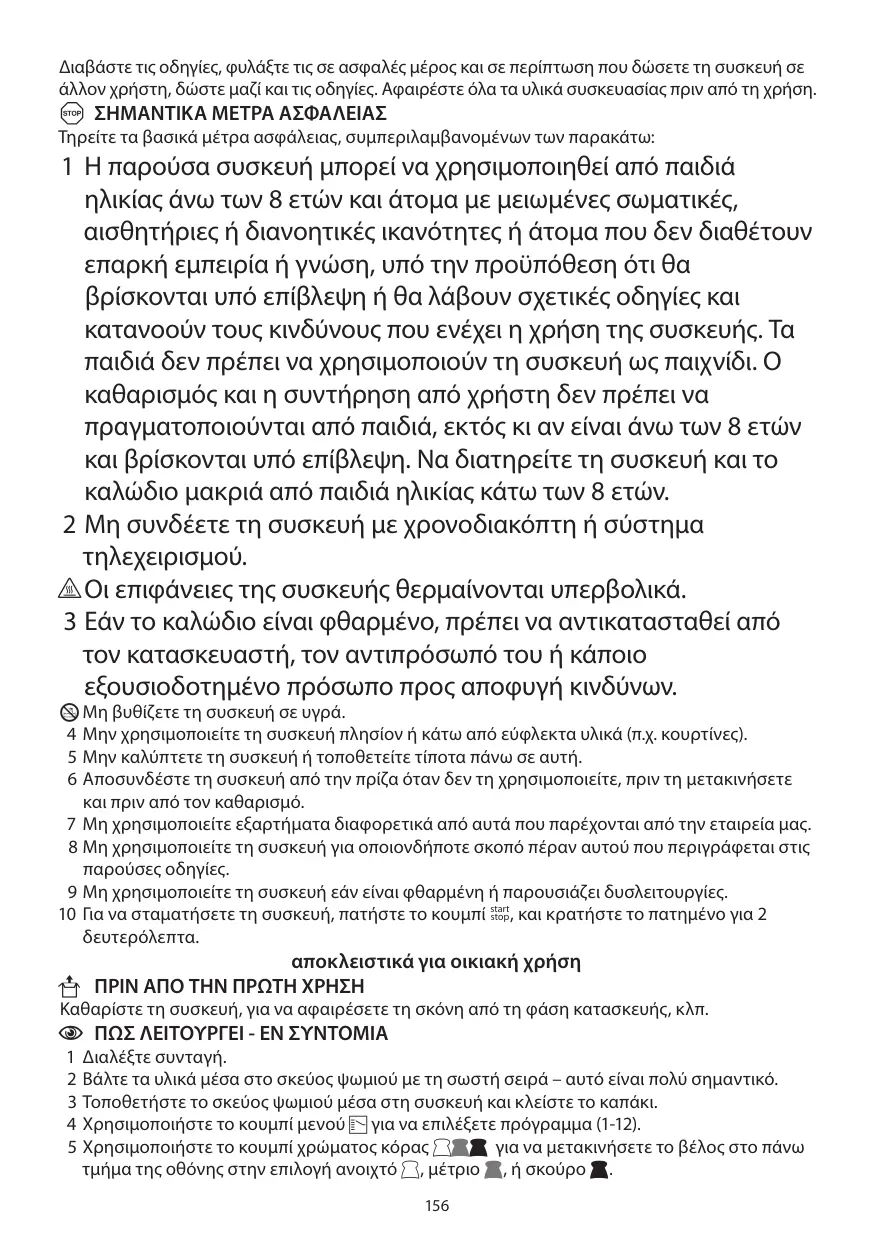 Διαβάστε τις οδηγίες, φυλάξτε τις σε ασφαλές μέρος και σε περίπτωση που δώσετε τη συσκευή σε άλλον χρήστη, δώστε μαζί και τις οδηγίες. Αφαιρέστε όλα τα υλικά συσκευασίας πριν από τη χρήση.

STOP ΣΗΜΑΝΤΙΚΑ ΜΕΤΡΑ ΑΣΦΑΛΕΙΑΣ

Τηρείτε τα βασικά μέτρα ασφάλειας, συμπεριλαμβανομένων των παρακάτω:

1 Η παρούσα συσκευή μπορεί να χρησιμοποιηθεί από παιδιά ηλικίας άνω των 8 ετών και άτομα με μειωμένες σωματικές, αισθητήριες ή διανοητικές ικανότητες ή άτομα που δεν διαθέτουν επαρκή εμπειρία ή γνώση, υπό την προϋπόθεση ότι θα βρίσκονται υπό επίβλεψη ή θα λάβουν σχετικές οδηγίες και κατανοούν τους κινδύνους που ενέχει η χρήση της συσκευής. Τα παιδιά δεν πρέπει να χρησιμοποιούν τη συσκευή ως παιχνίδι. Ο καθαρισμός και η συντήρηση από χρήστη δεν πρέπει να πραγματοποιούνται από παιδιά, εκτός κι αν είναι άνω των 8 ετών και βρίσκονται υπό επίβλεψη. Να διατηρείτε τη συσκευή και το καλώδιο μακριά από παιδιά ηλικίας κάτω των 8 ετών.

2 Μη συνδέετε τη συσκευή με χρονοδιακόπτη ή σύστημα τηλεχειρισμού.

Οι επιφάνειες της συσκευής θερμαίνονται υπερβολικά.

3 Εάν το καλώδιο είναι φθαρμένο, πρέπει να αντικατασταθεί από τον κατασκευαστή, τον αντιπρόσωπό του ή κάποιο εξουσιοδοτημένο πρόσωπο προς αποφυγή κινδύνων.

Μη βυθίζετε τη συσκευή σε υγρά.

4 Μην χρησιμοποιείτε τη συσκευή πλησίον ή κάτω από εύφλεκτα υλικά (π.χ. κουρτίνες).

5 Μην καλύπτετε τη συσκευή ή τοποθετείτε τίποτα πάνω σε αυτή.

6 Αποσυνδέστε τη συσκευή από την πρίζα όταν δεν τη χρησιμοποιείτε, πριν τη μετακινήσετε και πριν από τον καθαρισμό.

7 Μη χρησιμοποιείτε εξαρτήματα διαφορετικά από αυτά που παρέχονται από την εταιρεία μας.

8 Μη χρησιμοποιείτε τη συσκευή για οποιονδήποτε σκοπό πέραν αυτού που περιγράφεται στις παρούσες οδηγίες.

9 Μη χρησιμοποιείτε τη συσκευή εάν είναι φθαρμένη ή παρουσιάζει δυσλειτουργίες.

10 Για να σταματήσετε τη συσκευή, πατήστε το κουμπί start stop, και κρατήστε το πατημένο για 2 δευτερόλεπτα.

αποκλειστικά για οικιακή χρήση

ΠΡΙΝ ΑΠΟ ΤΗΝ ΠΡΩΤΗ ΧΡΗΣΗ

Καθαρίστε τη συσκευή, για να αφαιρέσετε τη σκόνη από τη φάση κατασκευής, κλπ.

ΠΩΣ ΛΕΙΤΟΥΡΓΕΙ - ΕΝ ΣΥΝΤΟΜΙΑ

1 Διαλέξτε συνταγή.

2 Βάλτε τα υλικά μέσα στο σκεύος ψωμιού με τη σωστή σειρά – αυτό είναι πολύ σημαντικό.

3 Τοποθετήστε το σκεύος ψωμιού μέσα στη συσκευή και κλείστε το καπάκι.

4 Χρησιμοποιήστε το κουμπί μενού για να επιλέξετε πρόγραμμα (1-12).

5 Χρησιμοποιήστε το κουμπί χρώματος κόρας για να μετακινήσετε το βέλος στο πάνω τμήμα της οθόνης στην επιλογή ανοιχτό, μέτριο, ή σκούρο.

156